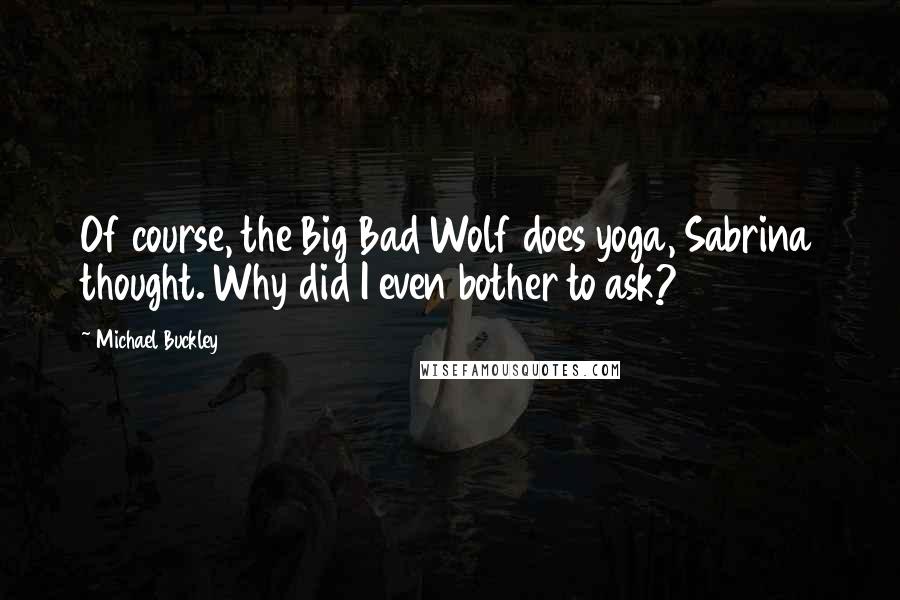 Of course, the Big Bad Wolf does yoga, Sabrina thought. Why did I even bother to ask?

~ Michael Buckley

WISEFAMOUSQUOTES.COM